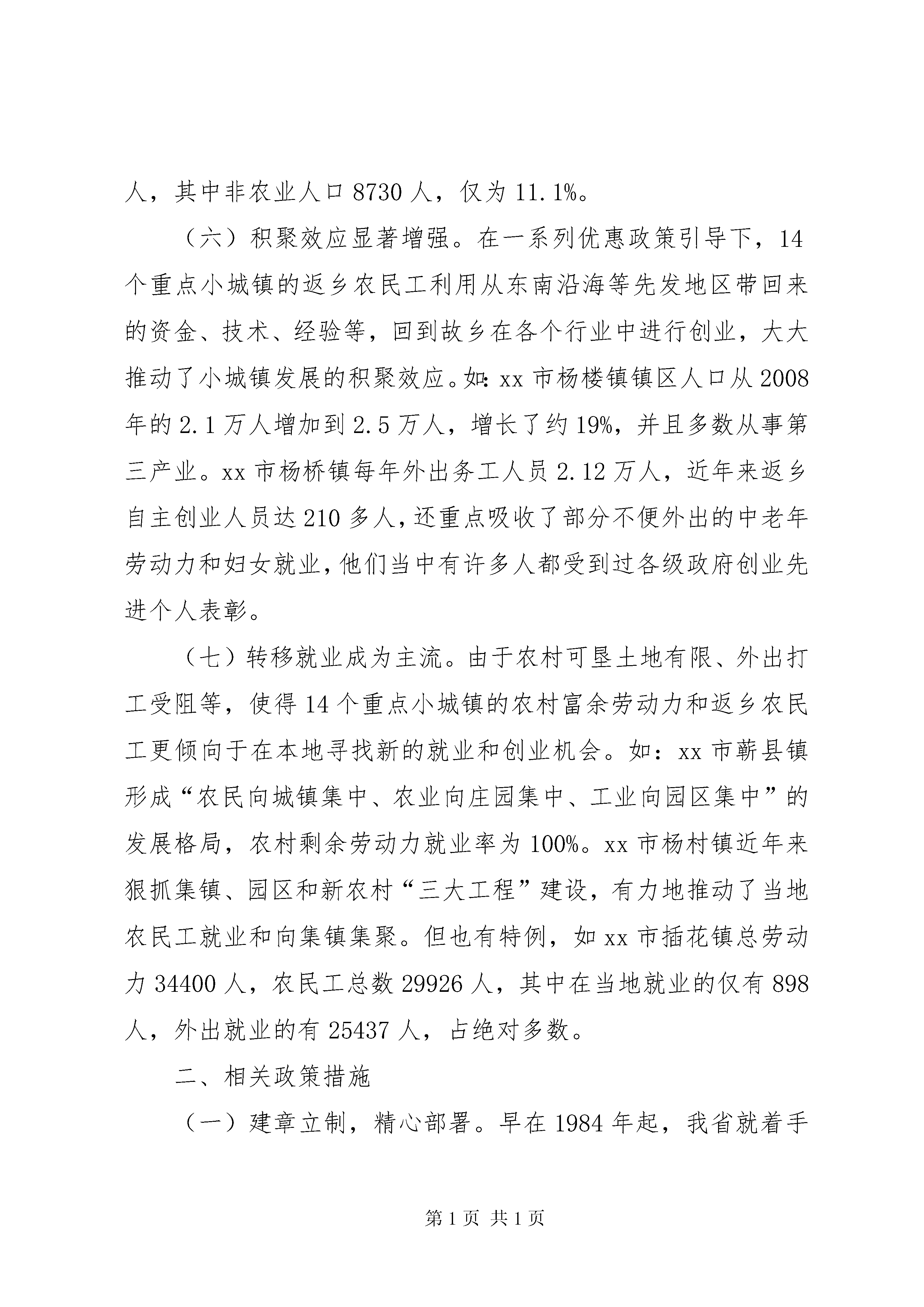 人，其中非农业人口 8730 人，仅为 11.1%。

（六）积聚效应显著增强。在一系列优惠政策引导下，14 个重点小城镇的返乡农民工利用从东南沿海等先发地区带回来的资金、技术、经验等，回到故乡在各个行业中进行创业，大大推动了小城镇发展的积聚效应。如：xx 市杨楼镇镇区人口从 2008 年的 2.1 万人增加到 2.5 万人，增长了约 19%，并且多数从事第三产业。xx 市杨桥镇每年外出务工人员 2.12 万人，近年来返乡自主创业人员达 210 多人，还重点吸收了部分不便外出的中老年劳动力和妇女就业，他们当中有许多人都受到过各级政府创业先进个人表彰。

（七）转移就业成为主流。由于农村可垦土地有限、外出打工受阻等，使得 14 个重点小城镇的农村富余劳动力和返乡农民工更倾向于在本地寻找新的就业和创业机会。如：xx 市蕲县镇形成“农民向城镇集中、农业向庄园集中、工业向园区集中”的发展格局，农村剩余劳动力就业率为 100%。xx 市杨村镇近年来狠抓集镇、园区和新农村“三大工程”建设，有力地推动了当地农民工就业和向集镇集聚。但也有特例，如 xx 市插花镇总劳动力 34400 人，农民工总数 29926 人，其中在当地就业的仅有 898 人，外出就业的有 25437 人，占绝对多数。

二、相关政策措施

（一）建章立制，精心部署。早在 1984 年起，我省就着手

第 1 页 共 1 页